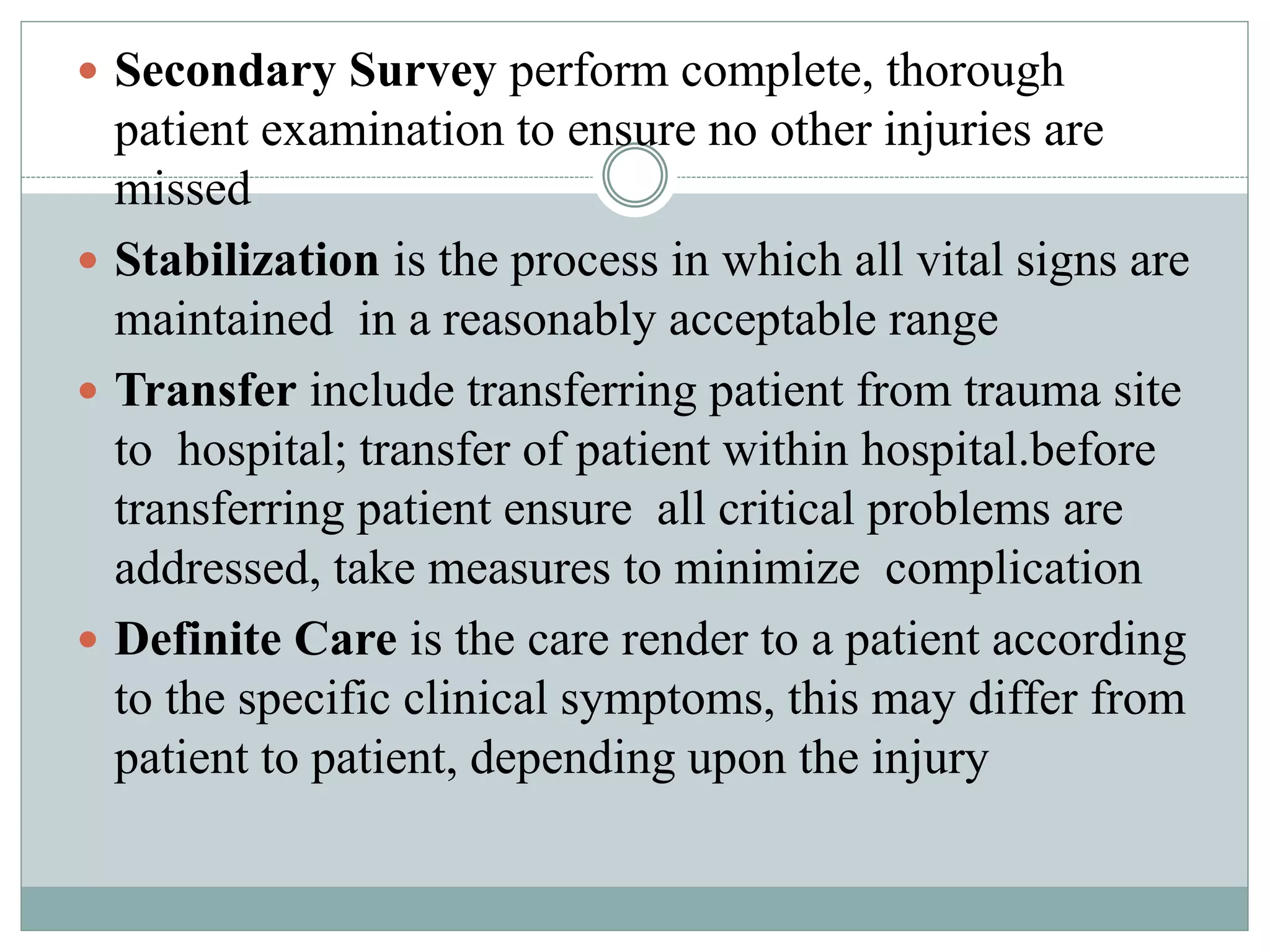 • Secondary Survey perform complete, thorough patient examination to ensure no other injuries are missed

• Stabilization is the process in which all vital signs are maintained  in a reasonably acceptable range

• Transfer include transferring patient from trauma site to  hospital; transfer of patient within hospital.before transferring patient ensure  all critical problems are addressed, take measures to minimize  complication

• Definite Care is the care render to a patient according to the specific clinical symptoms, this may differ from patient to patient, depending upon the injury